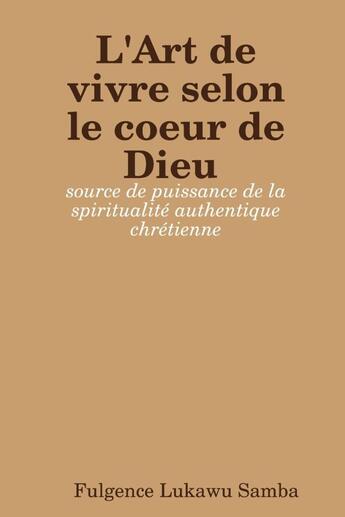 L'Art de vivre selon le coeur de Dieu

source de puissance de la spiritualité authentique chrétienne

Fulgence Lukawu Samba